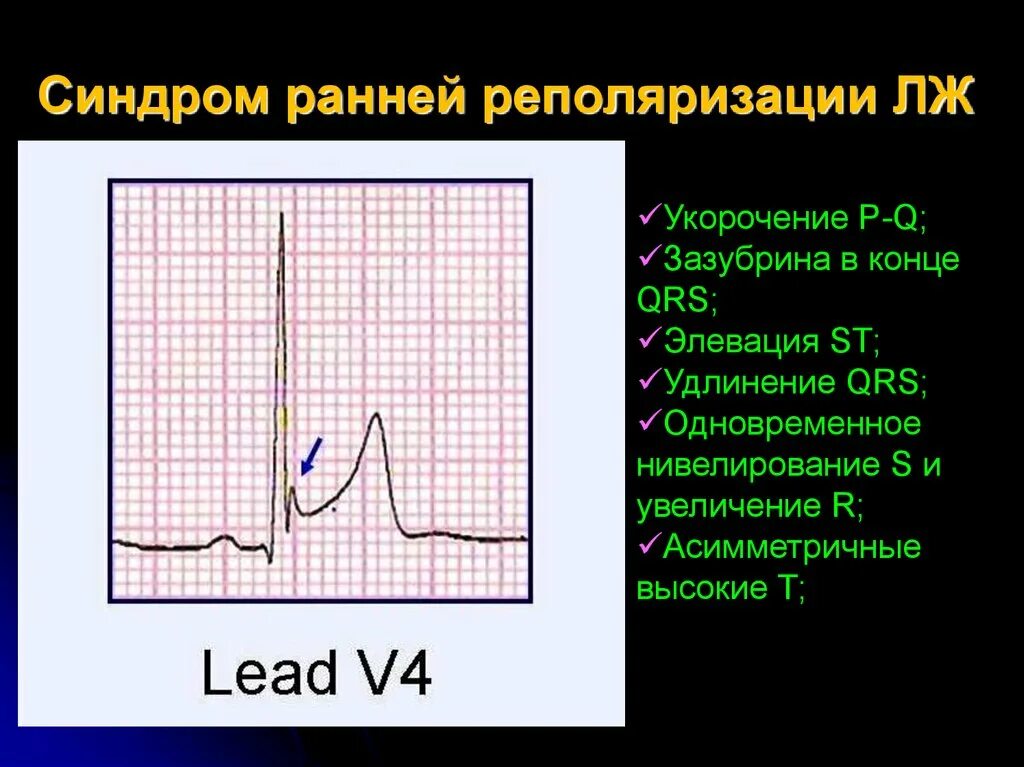 Синдром ранней реполяризации ЛЖ

Lead V4

✓Укорочение P-Q;
✓Зазубрина в конце QRS;
✓Элевация ST;
✓Удлинение QRS;
✓Одновременное нивелирование S и увеличение R;
✓Асимметричные высокие T;